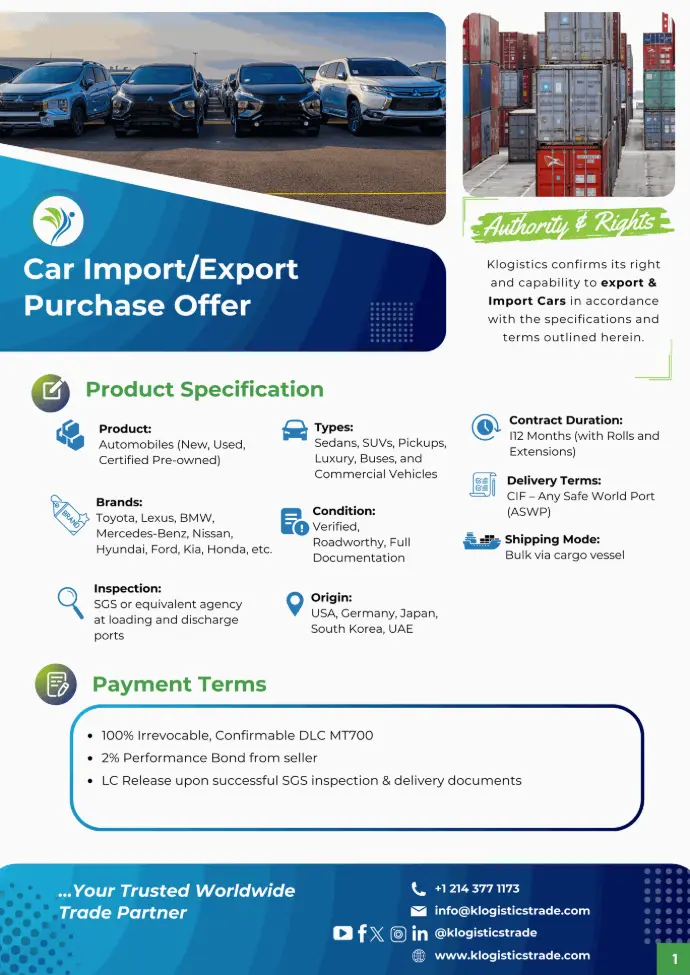 Car Import/Export Purchase Offer

Authority & Rights

Klogistics confirms its right and capability to export & Import Cars in accordance with the specifications and terms outlined herein.

Product Specification

Product:
Automobiles (New, Used, Certified Pre-owned)

Brands:
Toyota, Lexus, BMW, Mercedes-Benz, Nissan, Hyundai, Ford, Kia, Honda, etc.

Inspection:
SGS or equivalent agency at loading and discharge ports

Types:
Sedans, SUVs, Pickups, Luxury, Buses, and Commercial Vehicles

Condition:
Verified, Roadworthy, Full Documentation

Origin:
USA, Germany, Japan, South Korea, UAE

Contract Duration:
I12 Months (with Rolls and Extensions)

Delivery Terms:
CIF – Any Safe World Port (ASWP)

Shipping Mode:
Bulk via cargo vessel

Payment Terms

• 100% Irrevocable, Confirmable DLC MT700
• 2% Performance Bond from seller
• LC Release upon successful SGS inspection & delivery documents

...Your Trusted Worldwide Trade Partner

+1 214 377 1173
info@klogisticstrade.com
@klogisticstrade
www.klogisticstrade.com

1